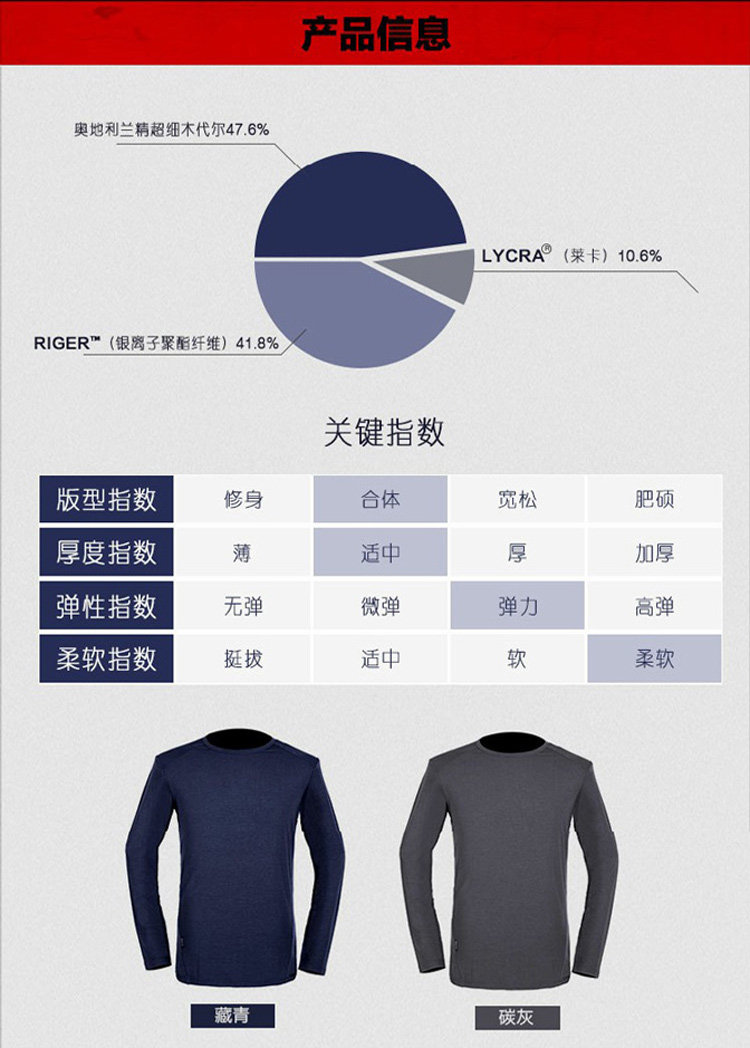 产品信息

奥地利兰精超细木代尔47.6%

LYCRA®（莱卡）10.6%

RIGER™（银离子聚酯纤维）41.8%

关键指数

| 版型指数 | 修身 | 合体 | 宽松 | 肥硕 |
|---|---|---|---|---|
| 厚度指数 | 薄 | 适中 | 厚 | 加厚 |
| 弹性指数 | 无弹 | 微弹 | 弹力 | 高弹 |
| 柔软指数 | 挺拔 | 适中 | 软 | 柔软 |

藏青

碳灰